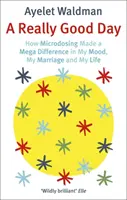 Ayelet Waldman

A Really Good Day

How Microdosing Made a Mega Difference in My Mood, My Marriage and My Life

'Wildly brilliant' Elle